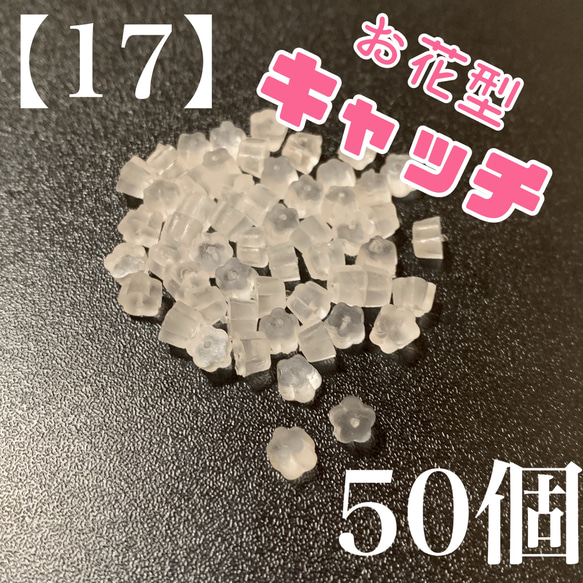 【17】

お花型
キャッチ

50個